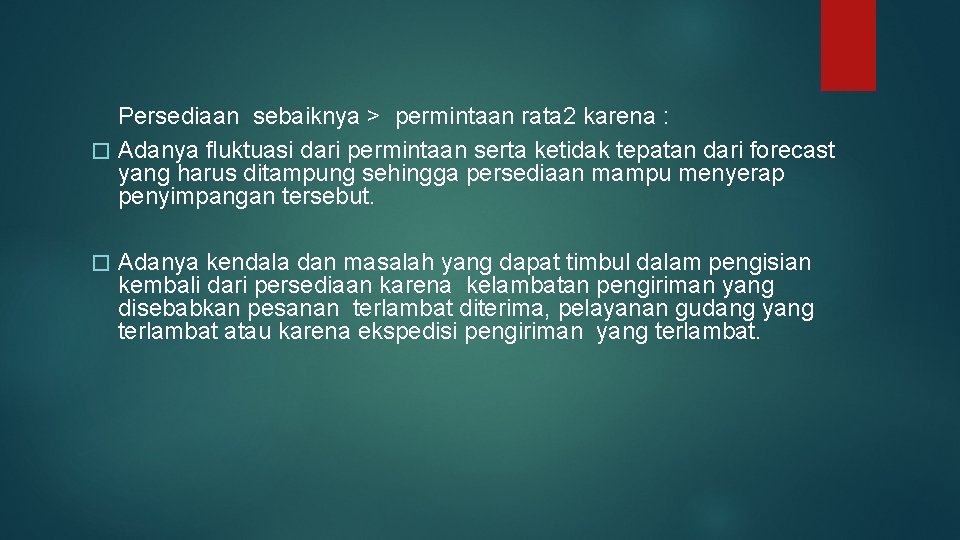 Persediaan sebaiknya > permintaan rata2 karena :

� Adanya fluktuasi dari permintaan serta ketidak tepatan dari forecast yang harus ditampung sehingga persediaan mampu menyerap penyimpangan tersebut.

� Adanya kendala dan masalah yang dapat timbul dalam pengisian kembali dari persediaan karena kelambatan pengiriman yang disebabkan pesanan terlambat diterima, pelayanan gudang yang terlambat atau karena ekspedisi pengiriman yang terlambat.